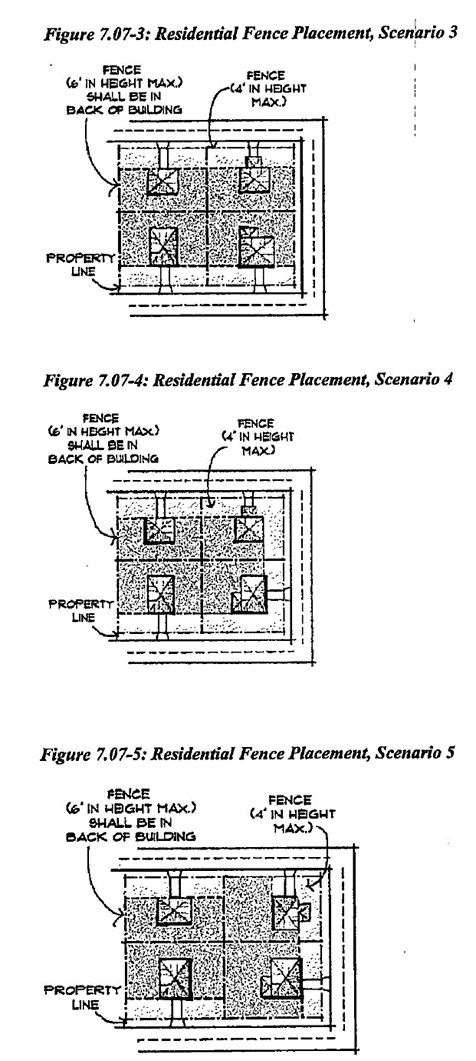 Figure 7.07-3: Residential Fence Placement, Scenario 3

FENCE (6' IN HEIGHT MAX.) SHALL BE IN BACK OF BUILDING

FENCE (4' IN HEIGHT MAX.)

PROPERTY LINE

Figure 7.07-4: Residential Fence Placement, Scenario 4

FENCE (6' IN HEIGHT MAX.) SHALL BE IN BACK OF BUILDING

FENCE (4' IN HEIGHT MAX.)

PROPERTY LINE

Figure 7.07-5: Residential Fence Placement, Scenario 5

FENCE (6' IN HEIGHT MAX.) SHALL BE IN BACK OF BUILDING

FENCE (4' IN HEIGHT MAX.)

PROPERTY LINE